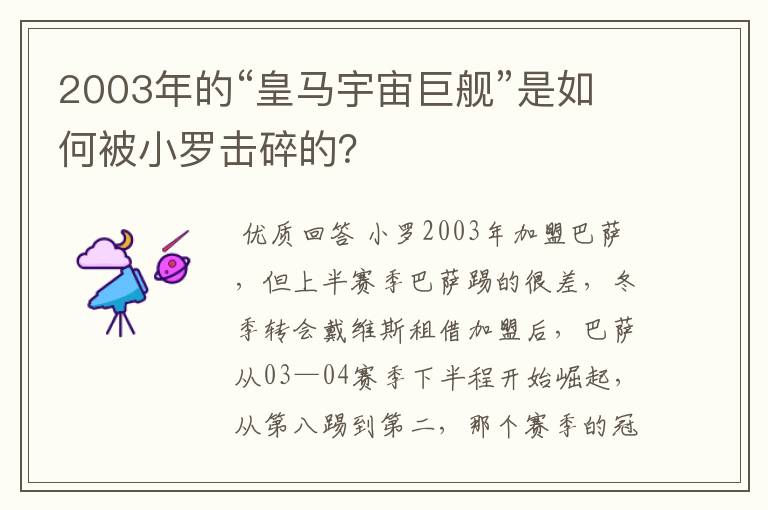 2003年的“皇马宇宙巨舰”是如何被小罗击碎的?

优质回答 小罗2003年加盟巴萨，但上半赛季巴萨踢的很差，冬季转会戴维斯租借加盟后，巴萨从03—04赛季下半程开始崛起，从第八踢到第二，那个赛季的冠